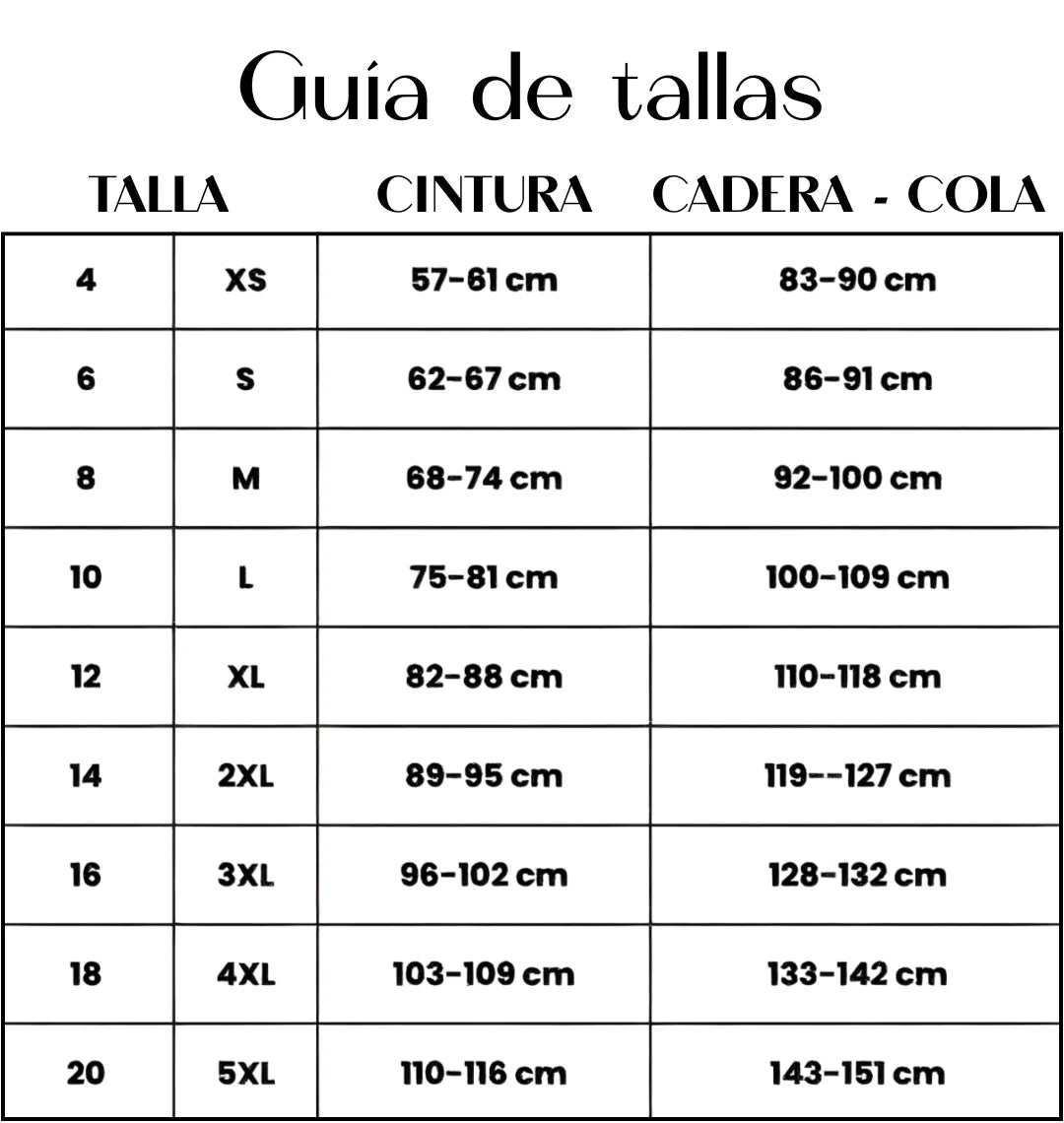 Guía de tallas

| TALLA | | CINTURA | CADERA - COLA |
|---|---|---|---|
| 4 | XS | 57-61 cm | 83-90 cm |
| 6 | S | 62-67 cm | 86-91 cm |
| 8 | M | 68-74 cm | 92-100 cm |
| 10 | L | 75-81 cm | 100-109 cm |
| 12 | XL | 82-88 cm | 110-118 cm |
| 14 | 2XL | 89-95 cm | 119--127 cm |
| 16 | 3XL | 96-102 cm | 128-132 cm |
| 18 | 4XL | 103-109 cm | 133-142 cm |
| 20 | 5XL | 110-116 cm | 143-151 cm |